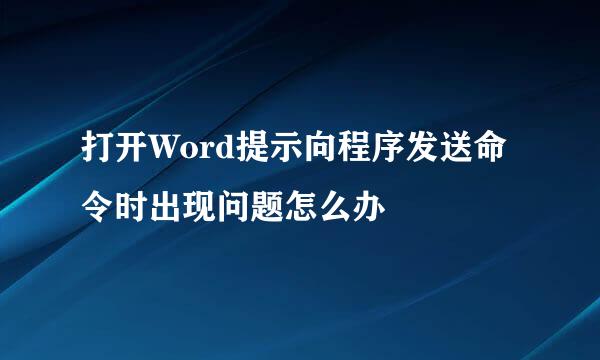 打开Word提示向程序发送命令时出现问题怎么办